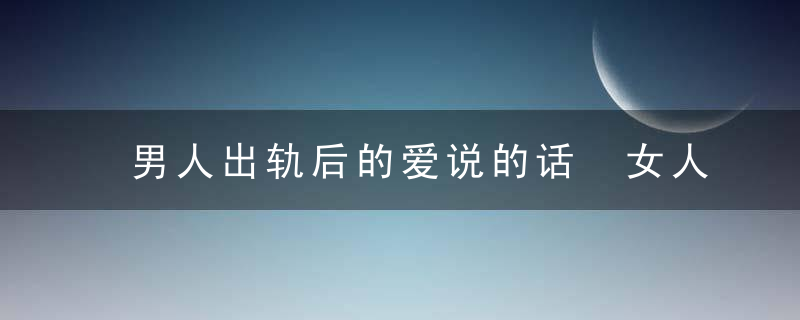 男人出轨后的爱说的话　女人